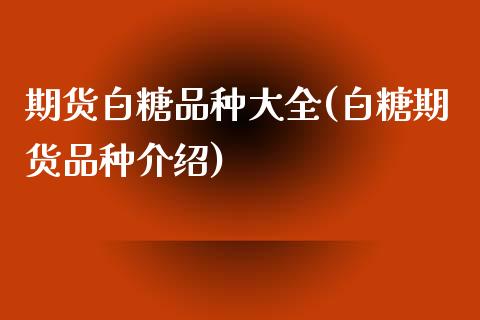 期货白糖品种大全(白糖期货品种介绍)